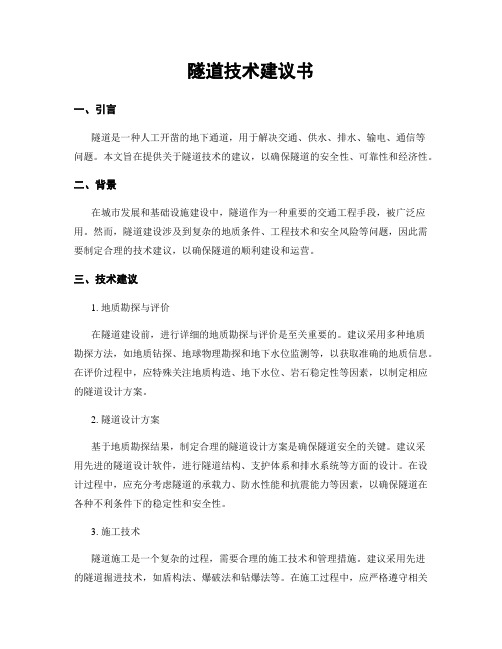 隧道技术建议书

一、引言

隧道是一种人工开凿的地下通道，用于解决交通、供水、排水、输电、通信等问题。本文旨在提供关于隧道技术的建议，以确保隧道的安全性、可靠性和经济性。

二、背景

在城市发展和基础设施建设中，隧道作为一种重要的交通工程手段，被广泛应用。然而，隧道建设涉及到复杂的地质条件、工程技术和安全风险等问题，因此需要制定合理的技术建议，以确保隧道的顺利建设和运营。

三、技术建议

1. 地质勘探与评价

在隧道建设前，进行详细的地质勘探与评价是至关重要的。建议采用多种地质勘探方法，如地质钻探、地球物理勘探和地下水位监测等，以获取准确的地质信息。在评价过程中，应特殊关注地质构造、地下水位、岩石稳定性等因素，以制定相应的隧道设计方案。

2. 隧道设计方案

基于地质勘探结果，制定合理的隧道设计方案是确保隧道安全的关键。建议采用先进的隧道设计软件，进行隧道结构、支护体系和排水系统等方面的设计。在设计过程中，应充分考虑隧道的承载力、防水性能和抗震能力等因素，以确保隧道在各种不利条件下的稳定性和安全性。

3. 施工技术

隧道施工是一个复杂的过程，需要合理的施工技术和管理措施。建议采用先进的隧道掘进技术，如盾构法、爆破法和钻爆法等。在施工过程中，应严格遵守相关